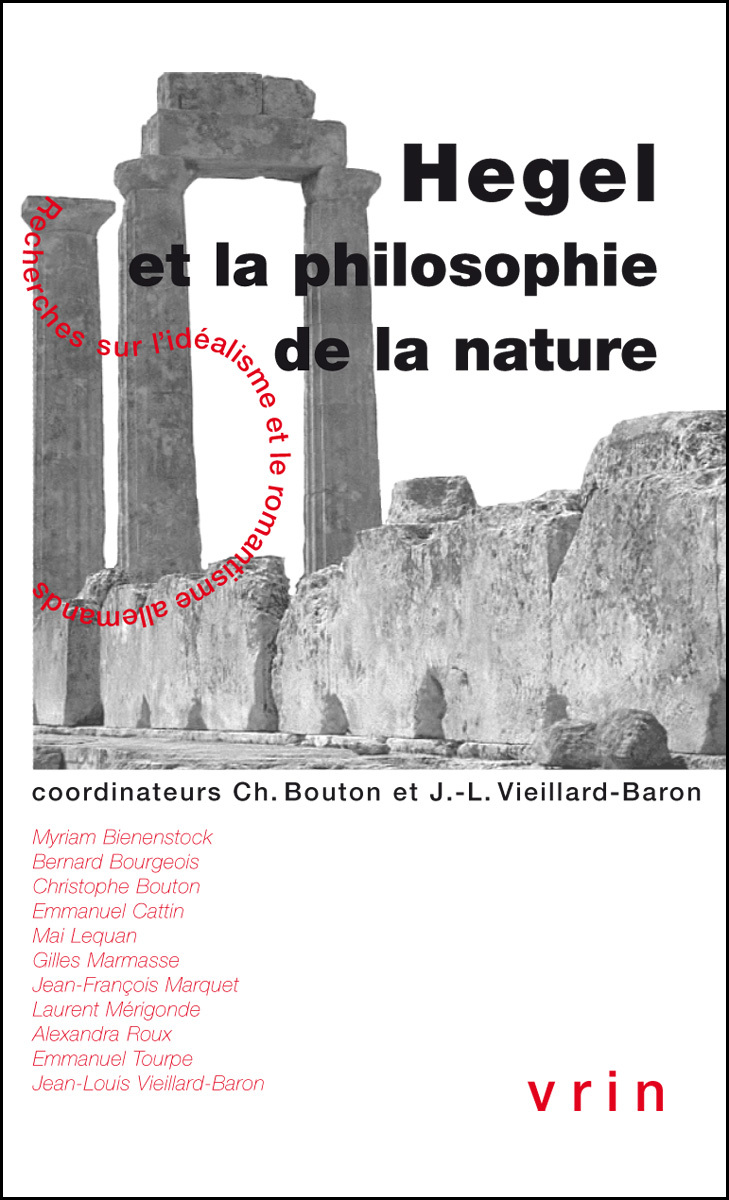 Hegel
et la philosophie
de la nature

Recherches sur l'idéalisme et le romantisme allemands

coordinateurs Ch. Bouton et J.-L. Vieillard-Baron

Myriam Bienenstock
Bernard Bourgeois
Christophe Bouton
Emmanuel Cattin
Mai Lequan
Gilles Marmasse
Jean-François Marquet
Laurent Mérigonde
Alexandra Roux
Emmanuel Tourpe
Jean-Louis Vieillard-Baron

vrin